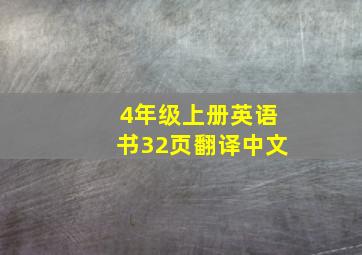 4年级上册英语书32页翻译中文